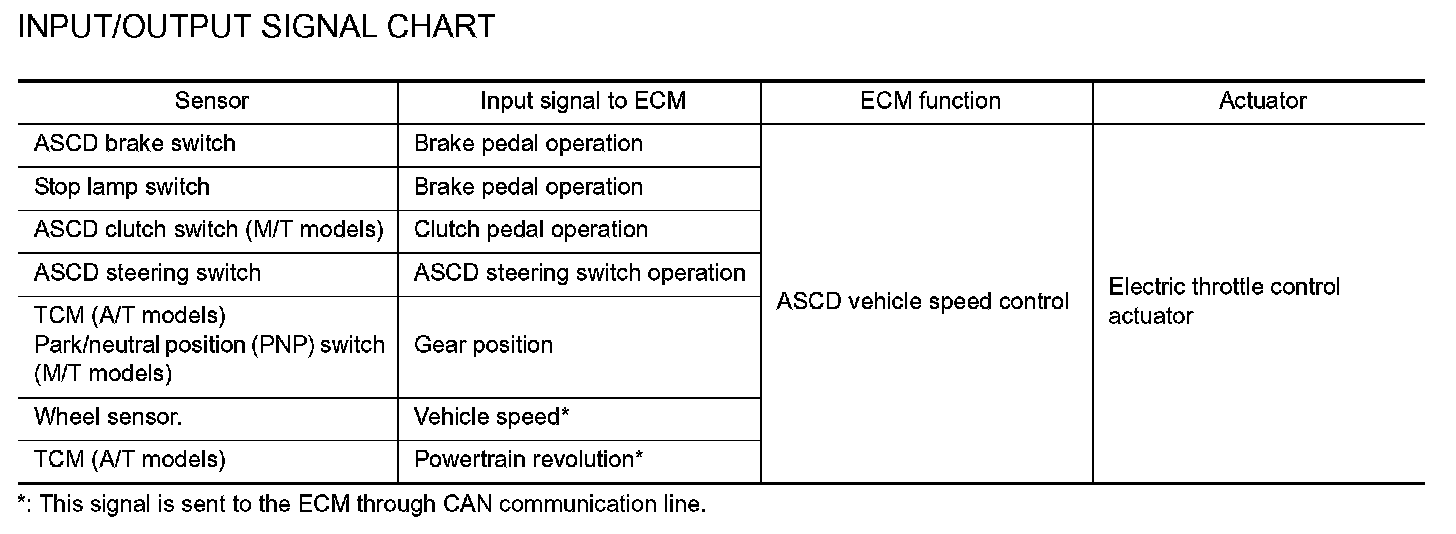 INPUT/OUTPUT SIGNAL CHART

| Sensor | Input signal to ECM | ECM function | Actuator |
|---|---|---|---|
| ASCD brake switch | Brake pedal operation | ASCD vehicle speed control | Electric throttle control actuator |
| Stop lamp switch | Brake pedal operation | | |
| ASCD clutch switch (M/T models) | Clutch pedal operation | | |
| ASCD steering switch | ASCD steering switch operation | | |
| TCM (A/T models) Park/neutral position (PNP) switch (M/T models) | Gear position | | |
| Wheel sensor. | Vehicle speed* | | |
| TCM (A/T models) | Powertrain revolution* | | |

*: This signal is sent to the ECM through CAN communication line.